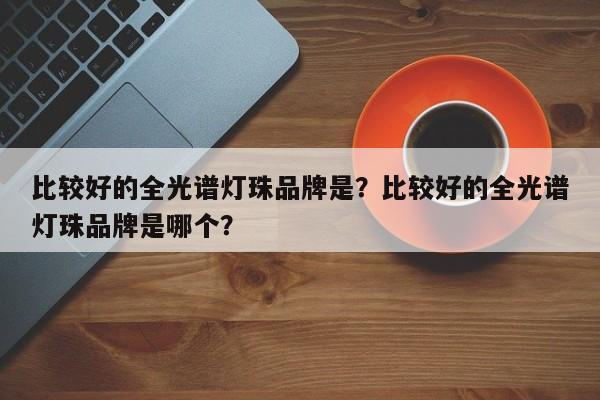 比较好的全光谱灯珠品牌是？比较好的全光谱灯珠品牌是哪个？